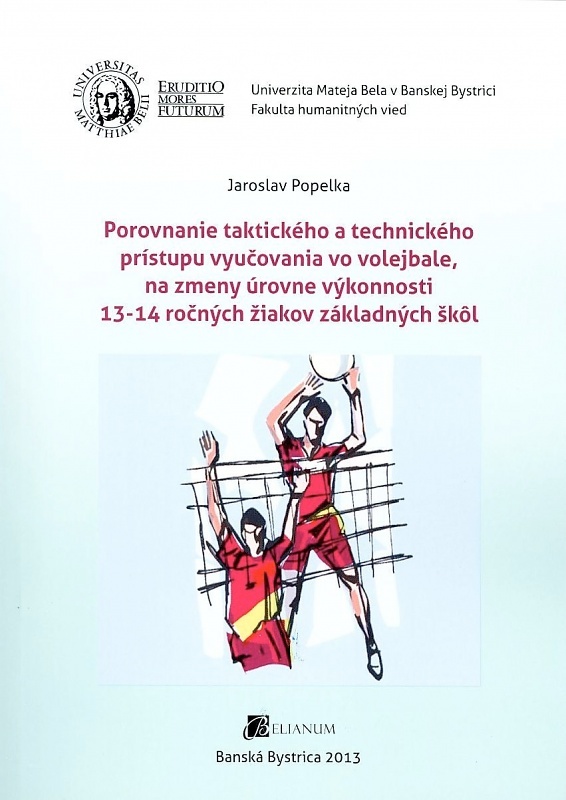 UNIVERSITAS MATTHIAE BELII

ERUDITIO MORES FUTURUM

Univerzita Mateja Bela v Banskej Bystrici
Fakulta humanitných vied

Jaroslav Popelka

Porovnanie taktického a technického prístupu vyučovania vo volejbale, na zmeny úrovne výkonnosti 13-14 ročných žiakov základných škôl

BELIANUM

Banská Bystrica 2013